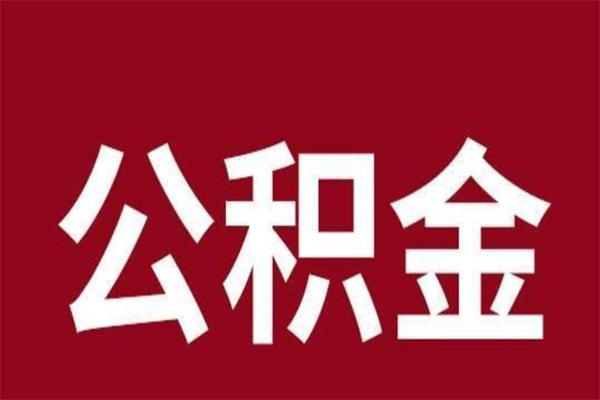 公积金